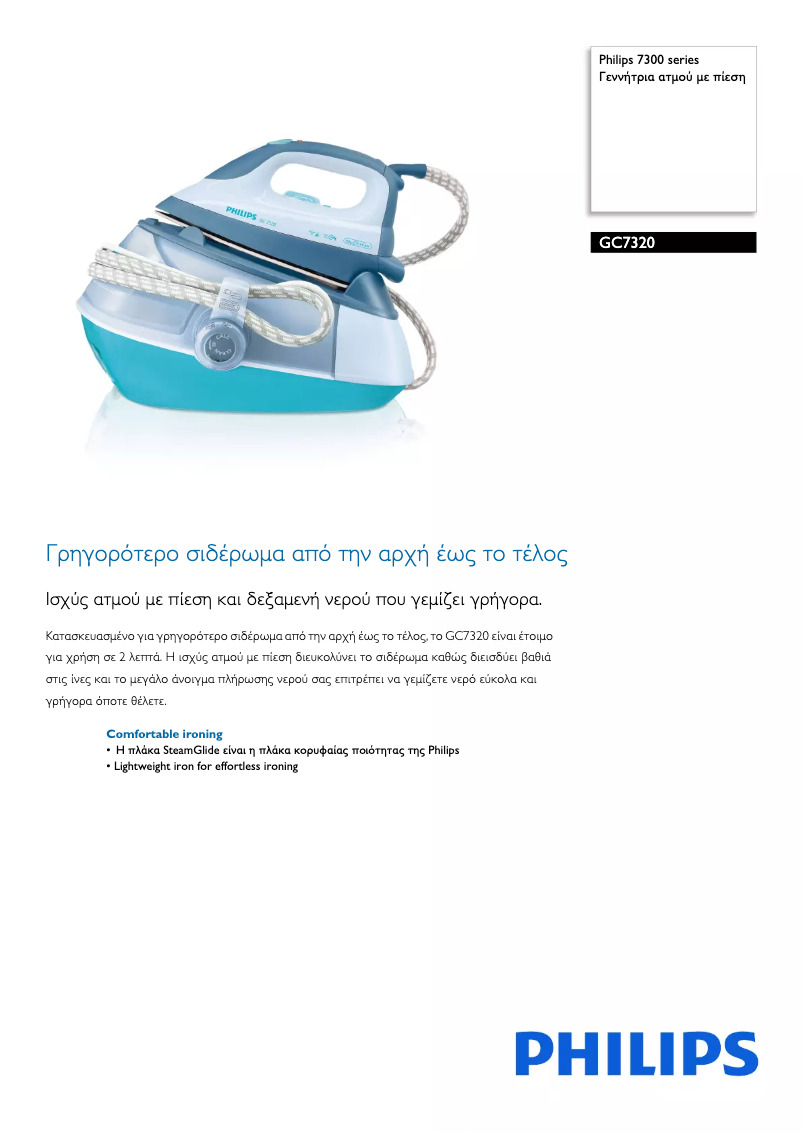 Philips 7300 series
Γεννήτρια ατμού με πίεση

GC7320

PHILIPS

Γρηγορότερο σιδέρωμα από την αρχή έως το τέλος

Ισχύς ατμού με πίεση και δεξαμενή νερού που γεμίζει γρήγορα.

Κατασκευασμένο για γρηγορότερο σιδέρωμα από την αρχή έως το τέλος, το GC7320 είναι έτοιμο για χρήση σε 2 λεπτά. Η ισχύς ατμού με πίεση διευκολύνει το σιδέρωμα καθώς διεισδύει βαθιά στις ίνες και το μεγάλο άνοιγμα πλήρωσης νερού σας επιτρέπει να γεμίζετε νερό εύκολα και γρήγορα όποτε θέλετε.

Comfortable ironing
• Η πλάκα SteamGlide είναι η πλάκα κορυφαίας ποιότητας της Philips
• Lightweight iron for effortless ironing

PHILIPS